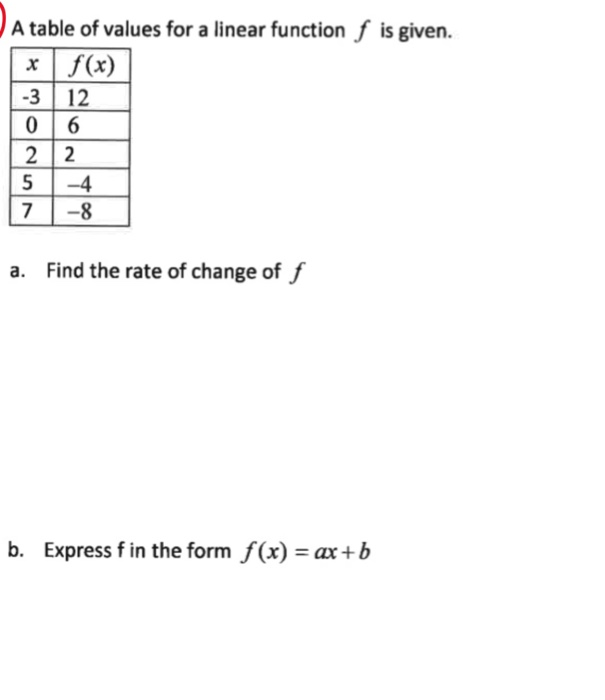 A table of values for a linear function $f$ is given.

| $x$ | $f(x)$ |
|---|---|
| -3 | 12 |
| 0 | 6 |
| 2 | 2 |
| 5 | $-4$ |
| 7 | $-8$ |

a. Find the rate of change of $f$

b. Express f in the form $f(x) = ax + b$